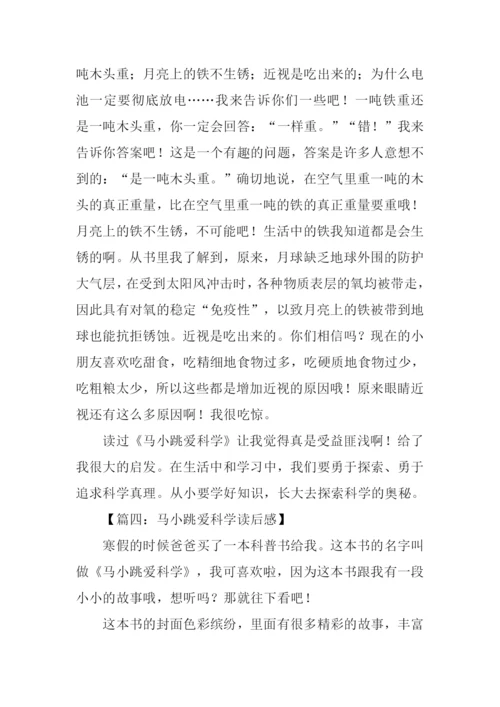 吨木头重；月亮上的铁不生锈；近视是吃出来的；为什么电池一定要彻底放电……我来告诉你们一些吧！一吨铁重还是一吨木头重，你一定会回答：“一样重。”“错！”我来告诉你答案吧！这是一个有趣的问题，答案是许多人意想不到的：“是一吨木头重。”确切地说，在空气里重一吨的木头的真正重量，比在空气里重一吨的铁的真正重量要重哦！月亮上的铁不生锈，不可能吧！生活中的铁我知道都是会生锈的啊。从书里我了解到，原来，月球缺乏地球外围的防护大气层，在受到太阳风冲击时，各种物质表层的氧均被带走，因此具有对氧的稳定“免疫性”，以致月亮上的铁被带到地球也能抗拒锈蚀。近视是吃出来的。你们相信吗？现在的小朋友喜欢吃甜食，吃精细地食物过多，吃硬质地食物过少，吃粗粮太少，所以这些都是增加近视的原因哦！原来眼睛近视还有这么多原因啊！我很吃惊。

读过《马小跳爱科学》让我觉得真是受益匪浅啊！给了我很大的启发。在生活中和学习中，我们要勇于探索、勇于追求科学真理。从小要学好知识，长大去探索科学的奥秘。

【篇四：马小跳爱科学读后感】

寒假的时候爸爸买了一本科普书给我。这本书的名字叫做《马小跳爱科学》，我可喜欢啦，因为这本书跟我有一段小小的故事哦，想听吗？那就往下看吧！

这本书的封面色彩缤纷，里面有很多精彩的故事，丰富